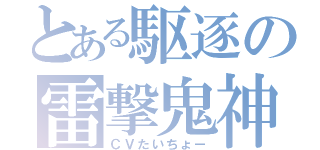 とある駆逐の
雷撃鬼神
ＣＶたいちょー